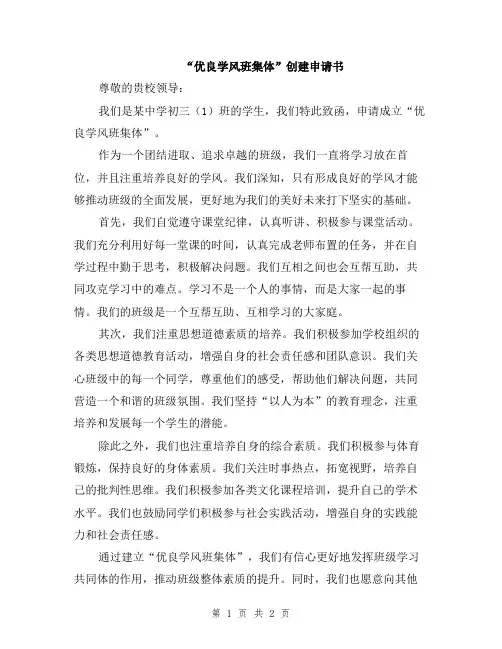 “优良学风班集体”创建申请书

尊敬的贵校领导：

我们是某中学初三（1）班的学生，我们特此致函，申请成立“优良学风班集体”。

作为一个团结进取、追求卓越的班级，我们一直将学习放在首位，并且注重培养良好的学风。我们深知，只有形成良好的学风才能够推动班级的全面发展，更好地为我们的美好未来打下坚实的基础。

首先，我们自觉遵守课堂纪律，认真听讲、积极参与课堂活动。我们充分利用好每一堂课的时间，认真完成老师布置的任务，并在自学过程中勤于思考，积极解决问题。我们互相之间也会互帮互助，共同攻克学习中的难点。学习不是一个人的事情，而是大家一起的事情。我们的班级是一个互帮互助、互相学习的大家庭。

其次，我们注重思想道德素质的培养。我们积极参加学校组织的各类思想道德教育活动，增强自身的社会责任感和团队意识。我们关心班级中的每一个同学，尊重他们的感受，帮助他们解决问题，共同营造一个和谐的班级氛围。我们坚持“以人为本”的教育理念，注重培养和发展每一个学生的潜能。

除此之外，我们也注重培养自身的综合素质。我们积极参与体育锻炼，保持良好的身体素质。我们关注时事热点，拓宽视野，培养自己的批判性思维。我们积极参加各类文化课程培训，提升自己的学术水平。我们也鼓励同学们积极参与社会实践活动，增强自身的实践能力和社会责任感。

通过建立“优良学风班集体”，我们有信心更好地发挥班级学习共同体的作用，推动班级整体素质的提升。同时，我们也愿意向其他

第 1 页 共 2 页